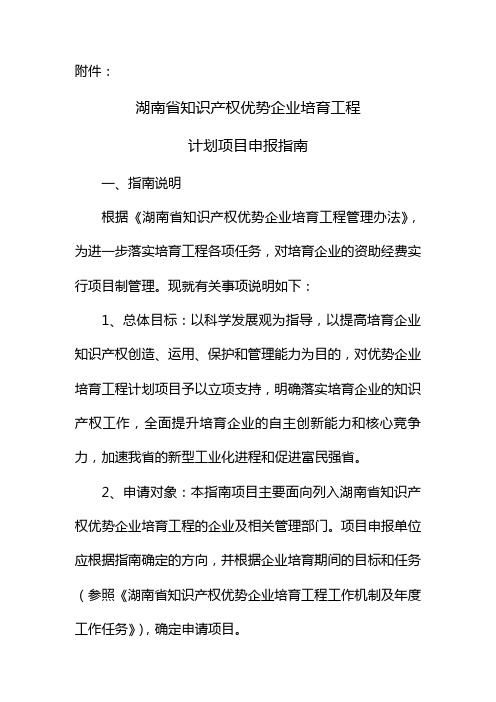 附件：

湖南省知识产权优势企业培育工程

计划项目申报指南

一、指南说明

根据《湖南省知识产权优势企业培育工程管理办法》，为进一步落实培育工程各项任务，对培育企业的资助经费实行项目制管理。现就有关事项说明如下：

1、总体目标：以科学发展观为指导，以提高培育企业知识产权创造、运用、保护和管理能力为目的，对优势企业培育工程计划项目予以立项支持，明确落实培育企业的知识产权工作，全面提升培育企业的自主创新能力和核心竞争力，加速我省的新型工业化进程和促进富民强省。

2、申请对象：本指南项目主要面向列入湖南省知识产权优势企业培育工程的企业及相关管理部门。项目申报单位应根据指南确定的方向，并根据企业培育期间的目标和任务（参照《湖南省知识产权优势企业培育工程工作机制及年度工作任务》)，确定申请项目。